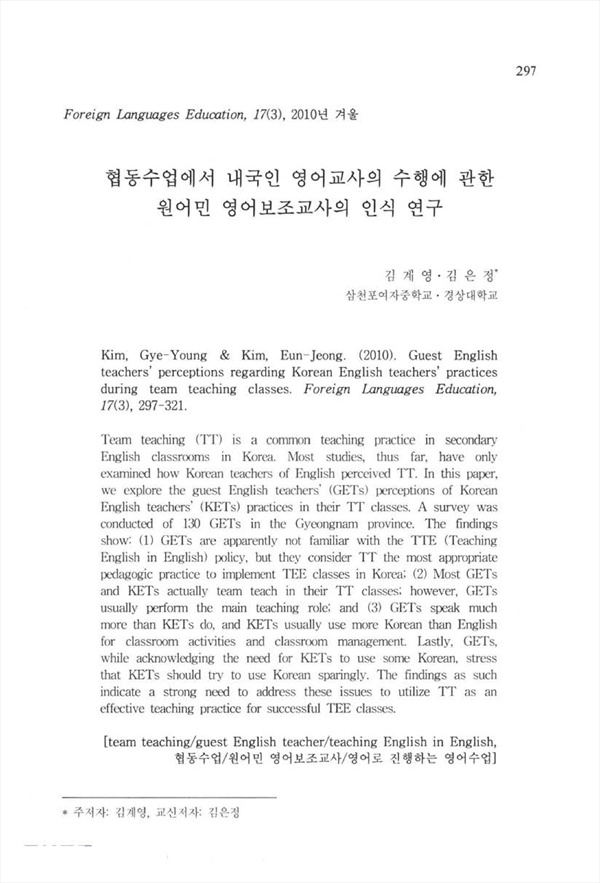 297

Foreign Languages Education, 17(3), 2010년 겨울

협동수업에서 내국인 영어교사의 수행에 관한 원어민 영어보조교사의 인식 연구

김 계 영 · 김 은 정*
삼천포여자중학교 · 경상대학교

Kim, Gye-Young & Kim, Eun-Jeong. (2010). Guest English teachers' perceptions regarding Korean English teachers' practices during team teaching classes. Foreign Languages Education, 17(3), 297-321.

Team teaching (TT) is a common teaching practice in secondary English classrooms in Korea. Most studies, thus far, have only examined how Korean teachers of English perceived TT. In this paper, we explore the guest English teachers' (GETs) perceptions of Korean English teachers' (KETs) practices in their TT classes. A survey was conducted of 130 GETs in the Gyeongnam province. The findings show: (1) GETs are apparently not familiar with the TTE (Teaching English in English) policy, but they consider TT the most appropriate pedagogic practice to implement TEE classes in Korea; (2) Most GETs and KETs actually team teach in their TT classes; however, GETs usually perform the main teaching role; and (3) GETs speak much more than KETs do, and KETs usually use more Korean than English for classroom activities and classroom management. Lastly, GETs, while acknowledging the need for KETs to use some Korean, stress that KETs should try to use Korean sparingly. The findings as such indicate a strong need to address these issues to utilize TT as an effective teaching practice for successful TEE classes.

[team teaching/guest English teacher/teaching English in English, 협동수업/원어민 영어보조교사/영어로 진행하는 영어수업]

* 주저자: 김계영, 교신저자: 김은정